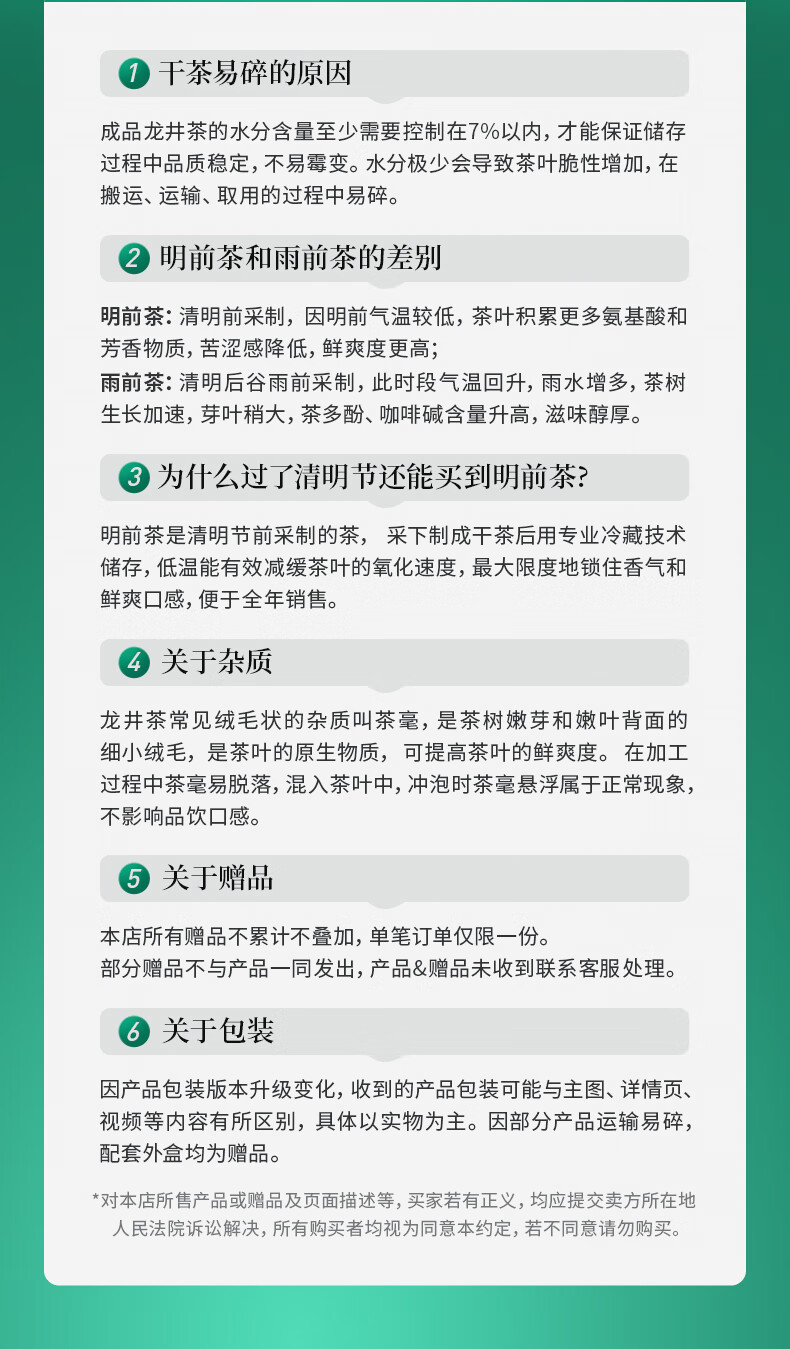 1 干茶易碎的原因

成品龙井茶的水分含量至少需要控制在7%以内，才能保证储存过程中品质稳定，不易霉变。水分极少会导致茶叶脆性增加，在搬运、运输、取用的过程中易碎。

2 明前茶和雨前茶的差别

明前茶：清明前采制，因明前气温较低，茶叶积累更多氨基酸和芳香物质，苦涩感降低，鲜爽度更高；

雨前茶：清明后谷雨前采制，此时段气温回升，雨水增多，茶树生长加速，芽叶稍大，茶多酚、咖啡碱含量升高，滋味醇厚。

3 为什么过了清明节还能买到明前茶?

明前茶是清明节前采制的茶，采下制成干茶后用专业冷藏技术储存，低温能有效减缓茶叶的氧化速度，最大限度地锁住香气和鲜爽口感，便于全年销售。

4 关于杂质

龙井茶常见绒毛状的杂质叫茶毫，是茶树嫩芽和嫩叶背面的细小绒毛，是茶叶的原生物质，可提高茶叶的鲜爽度。在加工过程中茶毫易脱落，混入茶叶中，冲泡时茶毫悬浮属于正常现象，不影响品饮口感。

5 关于赠品

本店所有赠品不累计不叠加，单笔订单仅限一份。
部分赠品不与产品一同发出，产品&赠品未收到联系客服处理。

6 关于包装

因产品包装版本升级变化，收到的产品包装可能与主图、详情页、视频等内容有所区别，具体以实物为主。因部分产品运输易碎，配套外盒均为赠品。

*对本店所售产品或赠品及页面描述等，买家若有正义，均应提交卖方所在地人民法院诉讼解决，所有购买者均视为同意本约定，若不同意请勿购买。